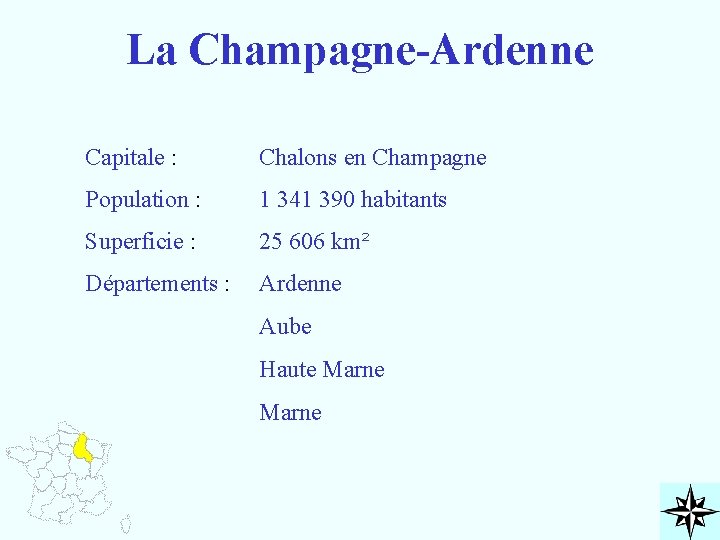 La Champagne-Ardenne

Capitale : Chalons en Champagne

Population : 1 341 390 habitants

Superficie : 25 606 km²

Départements : Ardenne
Aube
Haute Marne
Marne